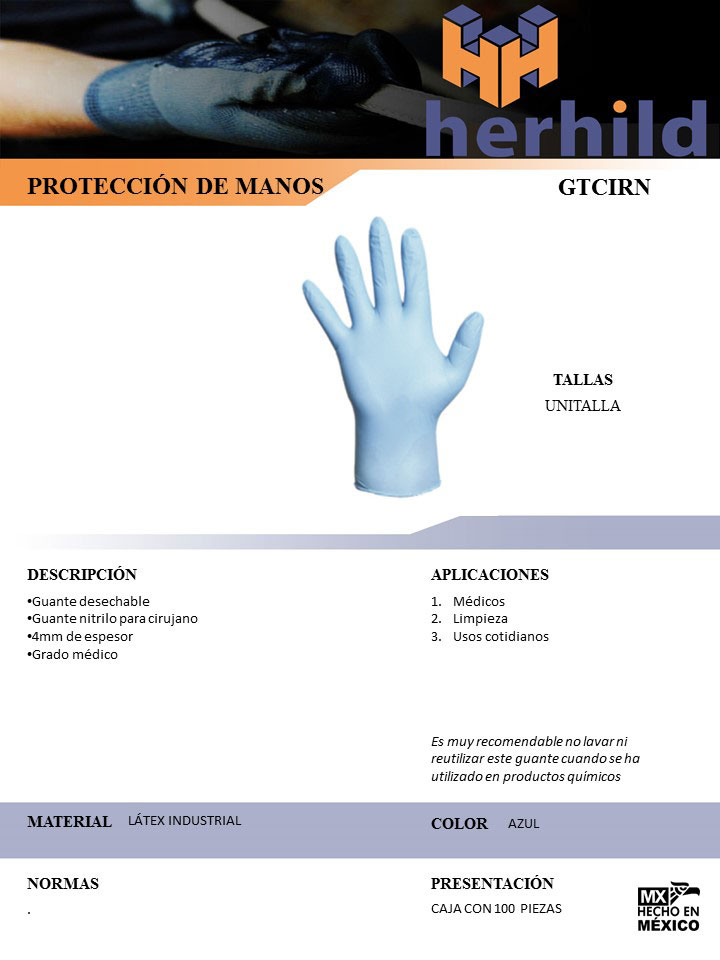 herhild

PROTECCIÓN DE MANOS

GTCIRN

TALLAS
UNITALLA

DESCRIPCIÓN

• Guante desechable
• Guante nitrilo para cirujano
• 4mm de espesor
• Grado médico

APLICACIONES

1. Médicos
2. Limpieza
3. Usos cotidianos

Es muy recomendable no lavar ni reutilizar este guante cuando se ha utilizado en productos químicos

MATERIAL LÁTEX INDUSTRIAL

COLOR AZUL

NORMAS
.

PRESENTACIÓN
CAJA CON 100 PIEZAS

MX
HECHO EN
MÉXICO